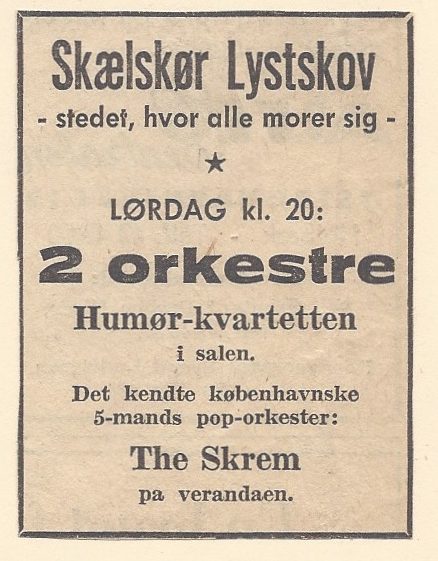 Skælskør Lystskov
- stedet, hvor alle morer sig -

★

LØRDAG kl. 20:

2 orkestre

Humør-kvartetten
i salen.

Det kendte københavnske
5-mands pop-orkester:

The Skrem
pa verandaen.